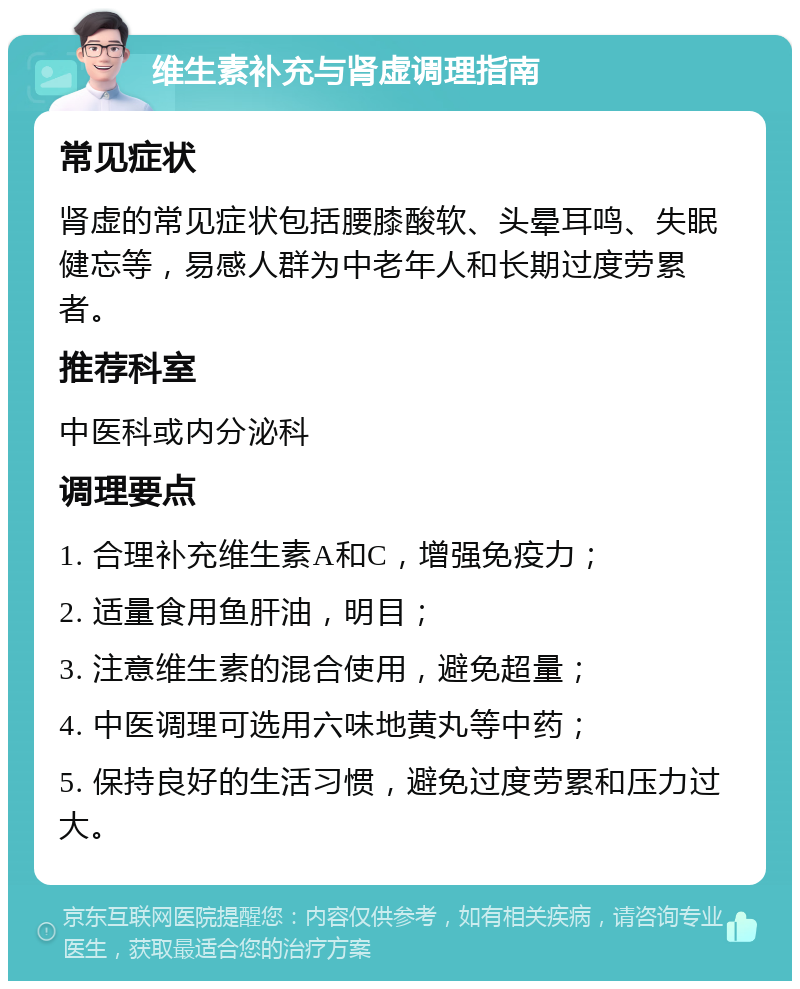 维生素补充与肾虚调理指南

常见症状

肾虚的常见症状包括腰膝酸软、头晕耳鸣、失眠健忘等，易感人群为中老年人和长期过度劳累者。

推荐科室

中医科或内分泌科

调理要点

1. 合理补充维生素A和C，增强免疫力；

2. 适量食用鱼肝油，明目；

3. 注意维生素的混合使用，避免超量；

4. 中医调理可选用六味地黄丸等中药；

5. 保持良好的生活习惯，避免过度劳累和压力过大。

京东互联网医院提醒您：内容仅供参考，如有相关疾病，请咨询专业医生，获取最适合您的治疗方案